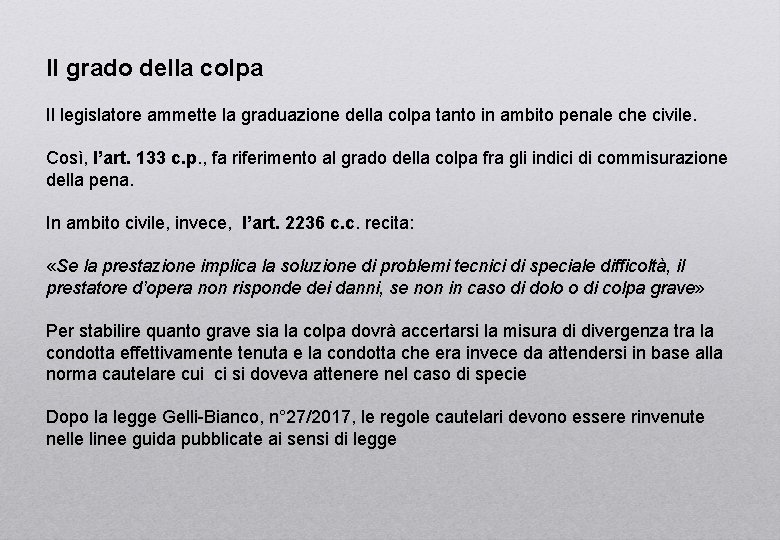 Il grado della colpa

Il legislatore ammette la graduazione della colpa tanto in ambito penale che civile.

Così, l'art. 133 c.p., fa riferimento al grado della colpa fra gli indici di commisurazione della pena.

In ambito civile, invece, l'art. 2236 c.c. recita:

«Se la prestazione implica la soluzione di problemi tecnici di speciale difficoltà, il prestatore d'opera non risponde dei danni, se non in caso di dolo o di colpa grave»

Per stabilire quanto grave sia la colpa dovrà accertarsi la misura di divergenza tra la condotta effettivamente tenuta e la condotta che era invece da attendersi in base alla norma cautelare cui ci si doveva attenere nel caso di specie

Dopo la legge Gelli-Bianco, n°27/2017, le regole cautelari devono essere rinvenute nelle linee guida pubblicate ai sensi di legge